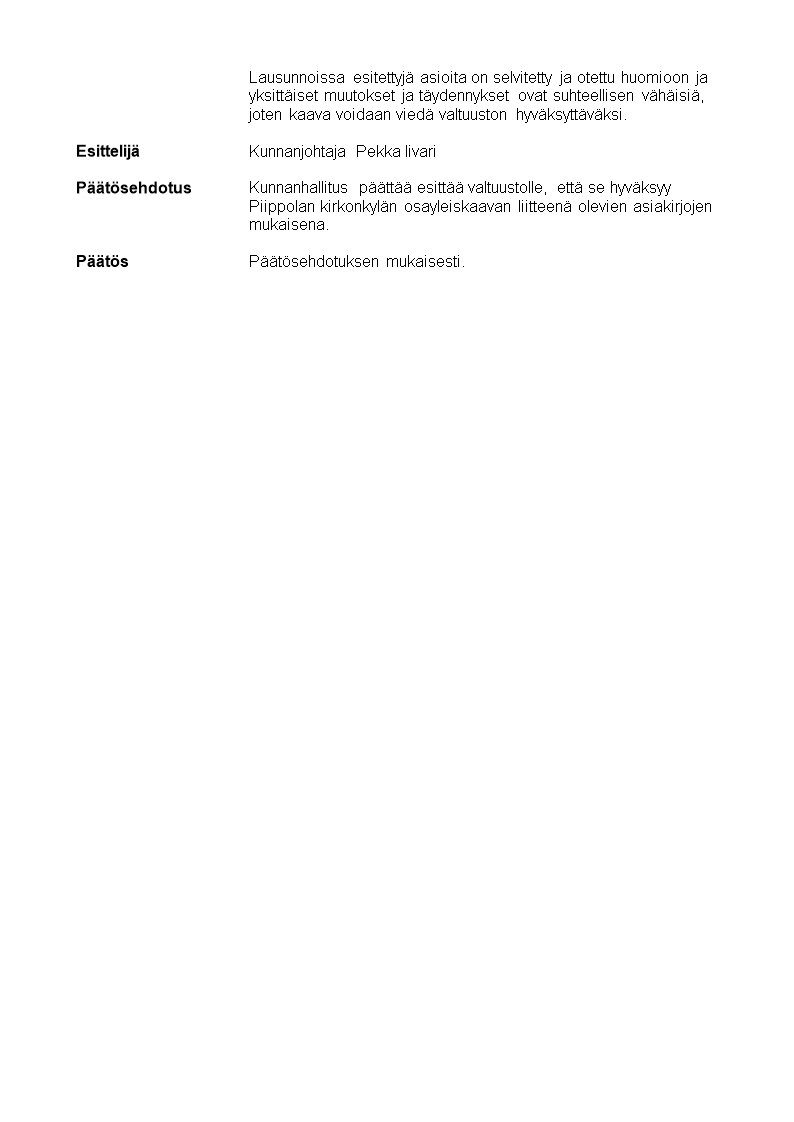 Lausunnoissa esitettyjä asioita on selvitetty ja otettu huomioon ja yksittäiset muutokset ja täydennykset ovat suhteellisen vähäisiä, joten kaava voidaan viedä valtuuston hyväksyttäväksi.

Esittelijä
Kunnanjohtaja Pekka Iivari

Päätösehdotus
Kunnanhallitus päättää esittää valtuustolle, että se hyväksyy Piippolan kirkonkylän osayleiskaavan liitteenä olevien asiakirjojen mukaisena.

Päätös
Päätösehdotuksen mukaisesti.